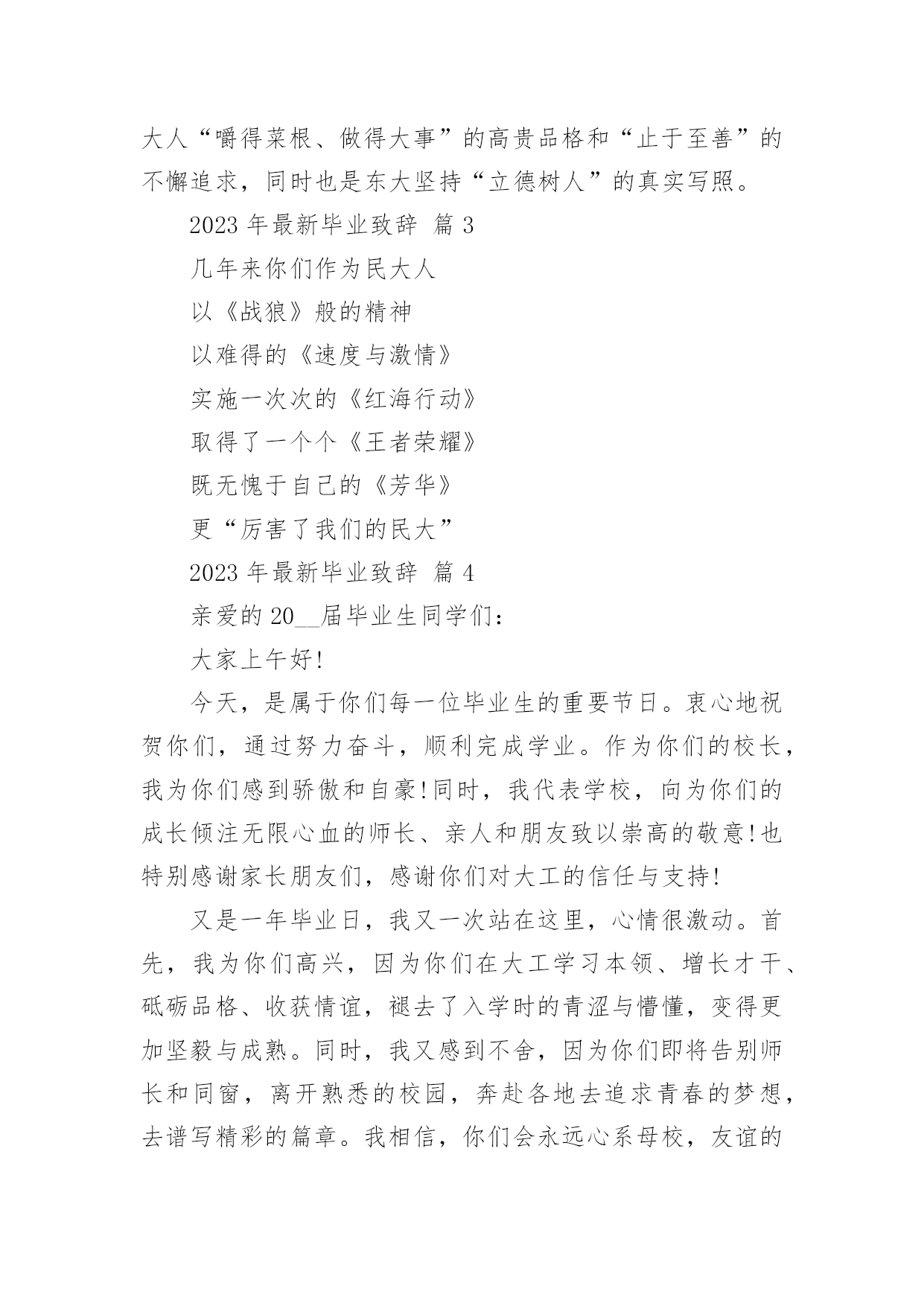 大人“嚼得菜根、做得大事”的高贵品格和“止于至善”的不懈追求，同时也是东大坚持“立德树人”的真实写照。

2023 年最新毕业致辞 篇 3

几年来你们作为民大人

以《战狼》般的精神

以难得的《速度与激情》

实施一次次的《红海行动》

取得了一个个《王者荣耀》

既无愧于自己的《芳华》

更“厉害了我们的民大”

2023 年最新毕业致辞 篇 4

亲爱的 20__届毕业生同学们：

大家上午好!

今天，是属于你们每一位毕业生的重要节日。衷心地祝贺你们，通过努力奋斗，顺利完成学业。作为你们的校长，我为你们感到骄傲和自豪!同时，我代表学校，向为你们的成长倾注无限心血的师长、亲人和朋友致以崇高的敬意!也特别感谢家长朋友们，感谢你们对大工的信任与支持!

又是一年毕业日，我又一次站在这里，心情很激动。首先，我为你们高兴，因为你们在大工学习本领、增长才干、砥砺品格、收获情谊，褪去了入学时的青涩与懵懂，变得更加坚毅与成熟。同时，我又感到不舍，因为你们即将告别师长和同窗，离开熟悉的校园，奔赴各地去追求青春的梦想，去谱写精彩的篇章。我相信，你们会永远心系母校，友谊的